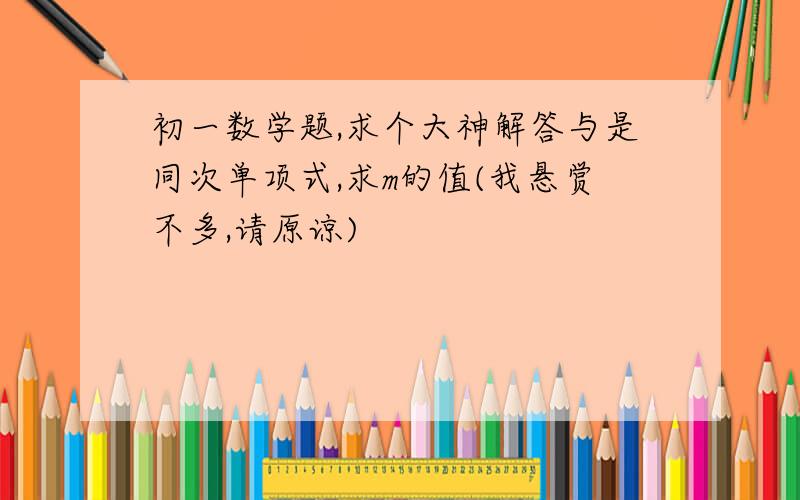 初一数学题,求个大神解答与是同次单项式,求m的值(我悬赏不多,请原谅)

0 1 2 3 4 5 6 7 8 9 10 11 12 13 14 15 16 17 18 19 20 21 22 23 24 25 26 27 28 29 30